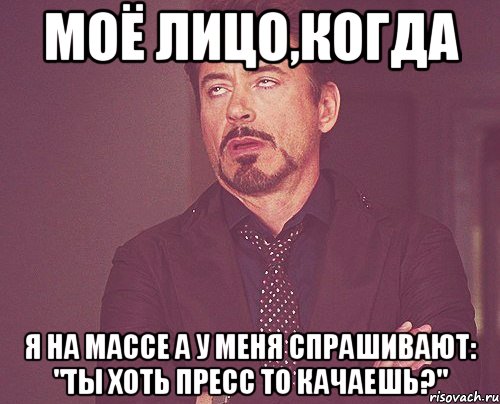 МОЁ ЛИЦО,КОГДА

Я НА МАССЕ А У МЕНЯ СПРАШИВАЮТ: "ТЫ ХОТЬ ПРЕСС ТО КАЧАЕШЬ?"

risovach.ru